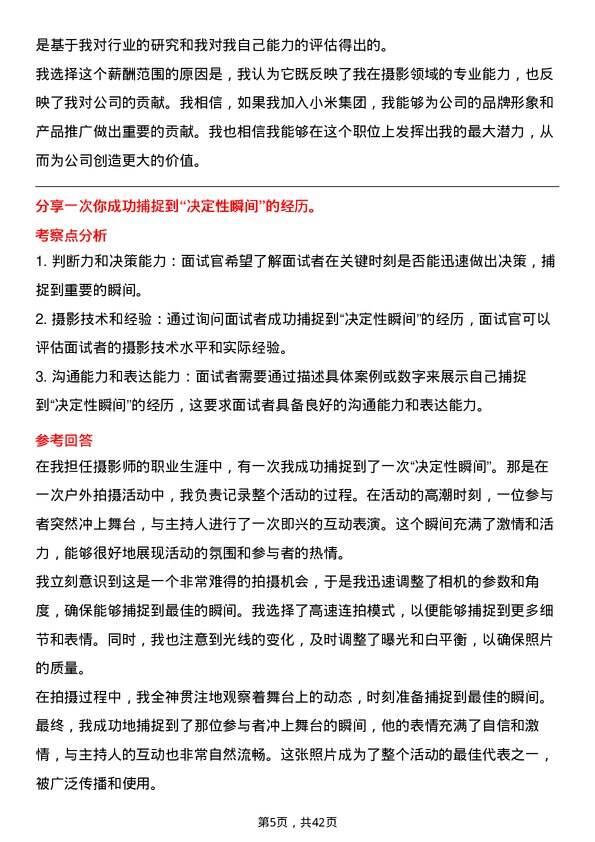 是基于我对行业的研究和我对我自己能力的评估得出的。

我选择这个薪酬范围的原因是，我认为它既反映了我在摄影领域的专业能力，也反映了我对公司的贡献。我相信，如果我加入小米集团，我能够为公司的品牌形象和产品推广做出重要的贡献。我也相信我能够在这个职位上发挥出我的最大潜力，从而为公司创造更大的价值。

分享一次你成功捕捉到“决定性瞬间”的经历。

考察点分析

1. 判断力和决策能力：面试官希望了解面试者在关键时刻是否能迅速做出决策，捕捉到重要的瞬间。

2. 摄影技术和经验：通过询问面试者成功捕捉到“决定性瞬间”的经历，面试官可以评估面试者的摄影技术水平和实际经验。

3. 沟通能力和表达能力：面试者需要通过描述具体案例或数字来展示自己捕捉到“决定性瞬间”的经历，这要求面试者具备良好的沟通能力和表达能力。

参考回答

在我担任摄影师的职业生涯中，有一次我成功捕捉到了一次“决定性瞬间”。那是在一次户外拍摄活动中，我负责记录整个活动的过程。在活动的高潮时刻，一位参与者突然冲上舞台，与主持人进行了一次即兴的互动表演。这个瞬间充满了激情和活力，能够很好地展现活动的氛围和参与者的热情。

我立刻意识到这是一个非常难得的拍摄机会，于是我迅速调整了相机的参数和角度，确保能够捕捉到最佳的瞬间。我选择了高速连拍模式，以便能够捕捉到更多细节和表情。同时，我也注意到光线的变化，及时调整了曝光和白平衡，以确保照片的质量。

在拍摄过程中，我全神贯注地观察着舞台上的动态，时刻准备捕捉到最佳的瞬间。最终，我成功地捕捉到了那位参与者冲上舞台的瞬间，他的表情充满了自信和激情，与主持人的互动也非常自然流畅。这张照片成为了整个活动的最佳代表之一，被广泛传播和使用。

第5页，共42页